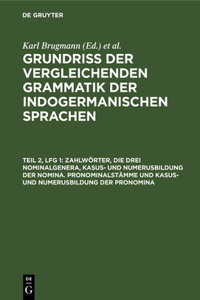 DE GRUYTER

Karl Brugmann (Ed.) et al.

GRUNDRISS DER VERGLEICHENDEN GRAMMATIK DER INDOGERMANISCHEN SPRACHEN

TEIL 2, LFG 1: ZAHLWÖRTER, DIE DREI NOMINALGENERA, KASUS- UND NUMERUSBILDUNG DER NOMINA. PRONOMINALSTÄMME UND KASUS- UND NUMERUSBILDUNG DER PRONOMINA

DE G